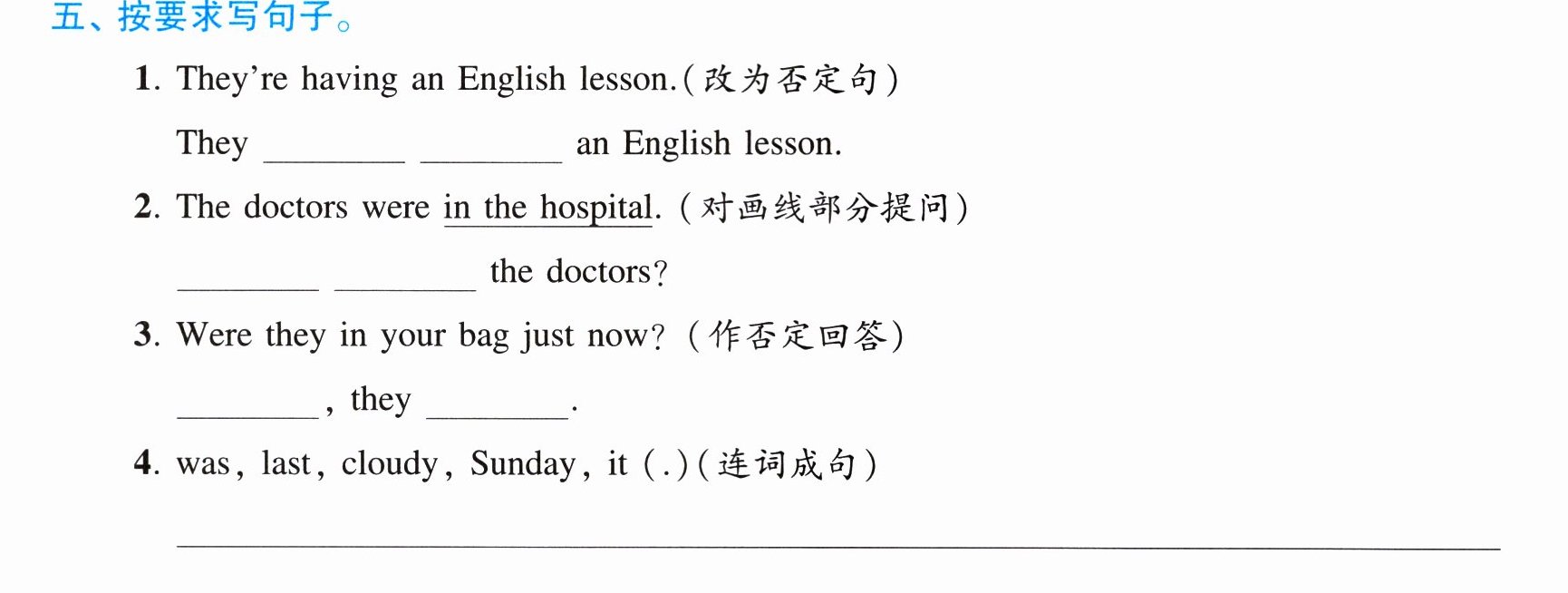 五、按要求写句子。

1. They're having an English lesson.(改为否定句)

They ____ ____ an English lesson.

2. The doctors were in the hospital. (对画线部分提问)

____ ____ the doctors?

3. Were they in your bag just now? (作否定回答)

____, they ____.

4. was, last, cloudy, Sunday, it (.)(连词成句)

____